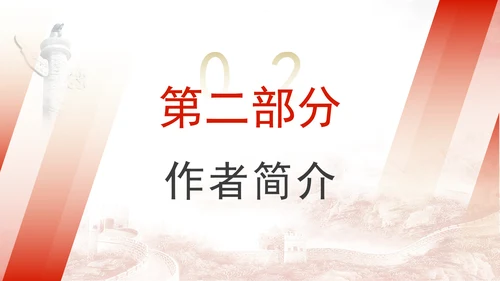 02
第二部分
作者简介